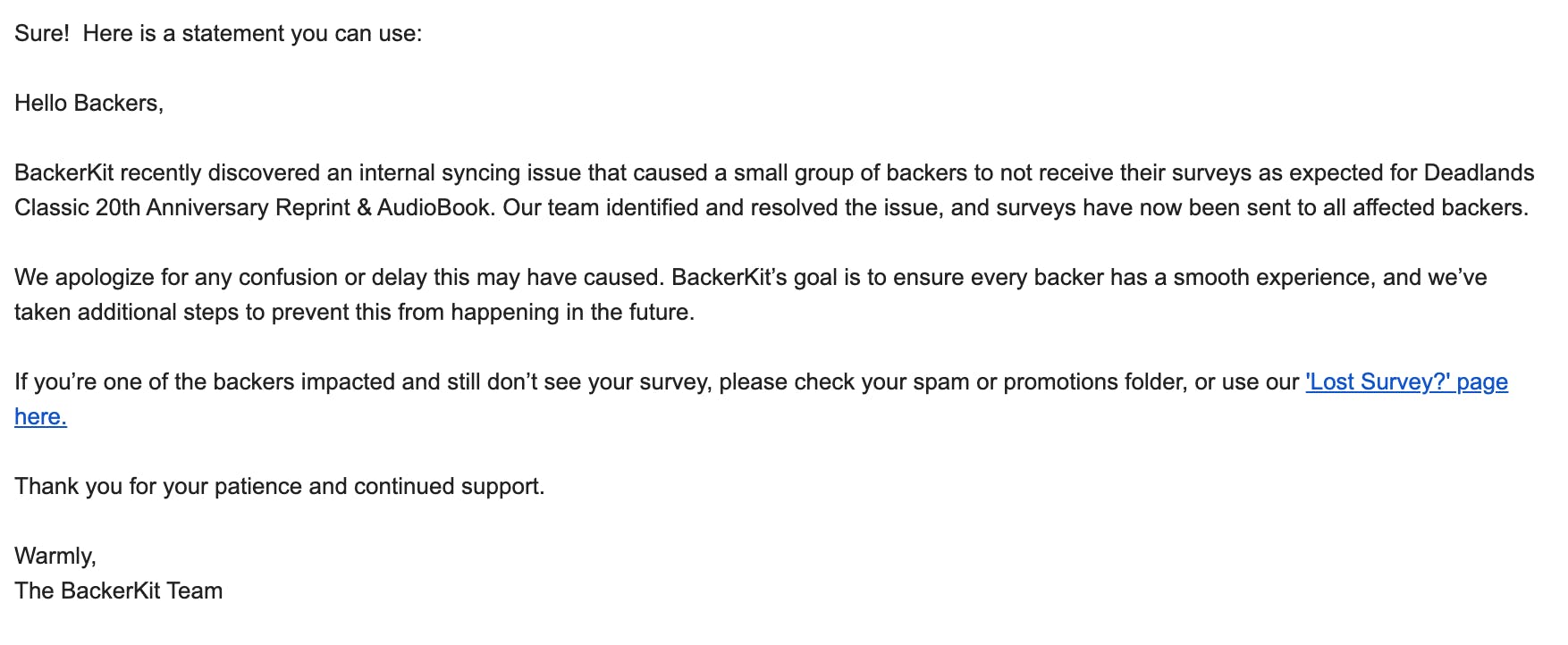 Sure!  Here is a statement you can use:

Hello Backers,

BackerKit recently discovered an internal syncing issue that caused a small group of backers to not receive their surveys as expected for Deadlands Classic 20th Anniversary Reprint & AudioBook. Our team identified and resolved the issue, and surveys have now been sent to all affected backers.

We apologize for any confusion or delay this may have caused. BackerKit’s goal is to ensure every backer has a smooth experience, and we’ve taken additional steps to prevent this from happening in the future.

If you’re one of the backers impacted and still don’t see your survey, please check your spam or promotions folder, or use our 'Lost Survey?' page here.

Thank you for your patience and continued support.

Warmly,
The BackerKit Team